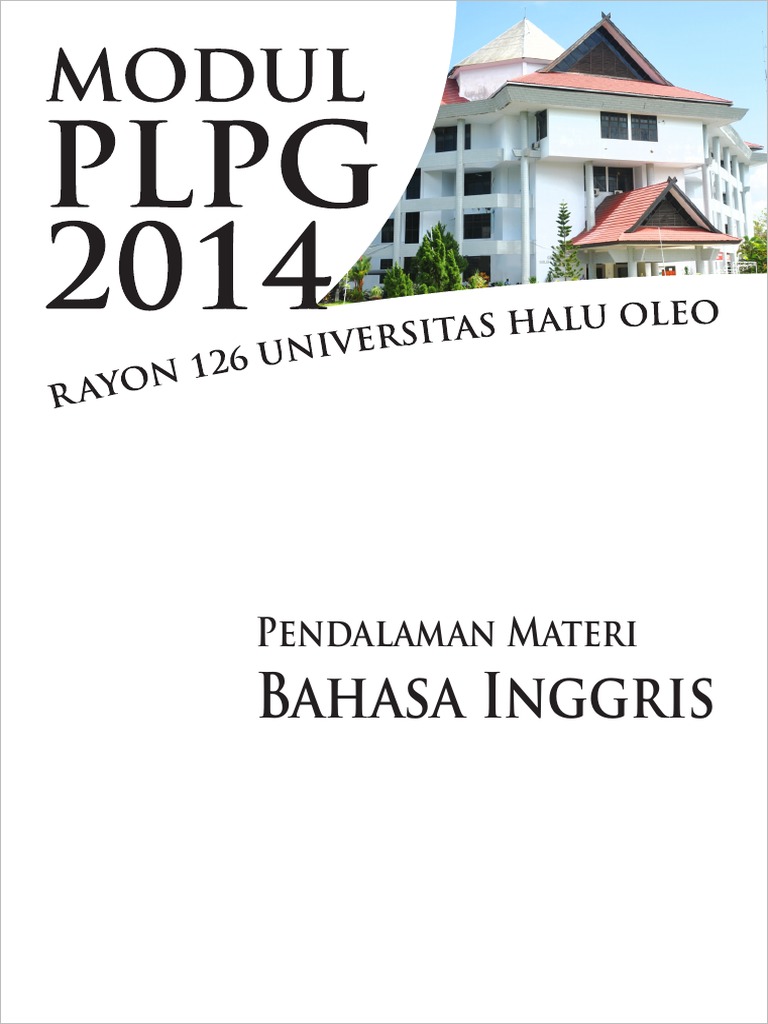 MODUL
PLPG
2014

RAYON 126 UNIVERSITAS HALU OLEO

PENDALAMAN MATERI
BAHASA INGGRIS